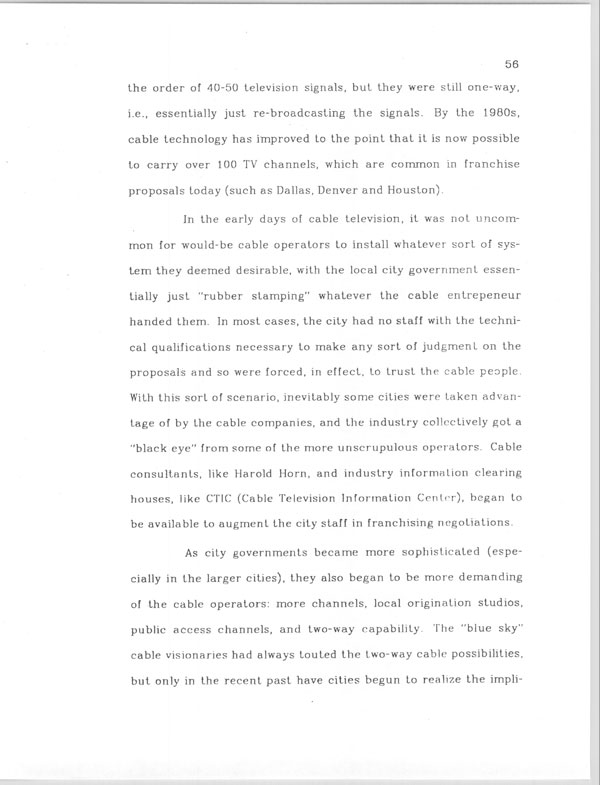 56

the order of 40-50 television signals, but they were still one-way, i.e., essentially just re-broadcasting the signals. By the 1980s, cable technology has improved to the point that it is now possible to carry over 100 TV channels, which are common in franchise proposals today (such as Dallas, Denver and Houston).

In the early days of cable television, it was not uncommon for would-be cable operators to install whatever sort of system they deemed desirable, with the local city government essentially just "rubber stamping" whatever the cable entrepeneur handed them. In most cases, the city had no staff with the technical qualifications necessary to make any sort of judgment on the proposals and so were forced, in effect, to trust the cable people. With this sort of scenario, inevitably some cities were taken advantage of by the cable companies, and the industry collectively got a "black eye" from some of the more unscrupulous operators. Cable consultants, like Harold Horn, and industry information clearing houses, like CTIC (Cable Television Information Center), began to be available to augment the city staff in franchising negotiations.

As city governments became more sophisticated (especially in the larger cities), they also began to be more demanding of the cable operators: more channels, local origination studios, public access channels, and two-way capability. The "blue sky" cable visionaries had always touted the two-way cable possibilities, but only in the recent past have cities begun to realize the impli-